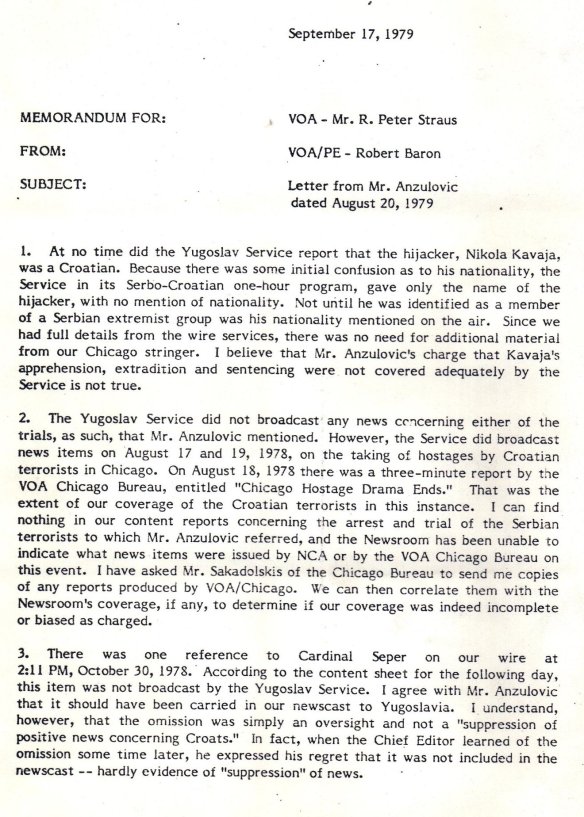 September 17, 1979

MEMORANDUM FOR: VOA - Mr. R. Peter Straus

FROM: VOA/PE - Robert Baron

SUBJECT: Letter from Mr. Anzulovic dated August 20, 1979

1. At no time did the Yugoslav Service report that the hijacker, Nikola Kavaja, was a Croatian. Because there was some initial confusion as to his nationality, the Service in its Serbo-Croatian one-hour program, gave only the name of the hijacker, with no mention of nationality. Not until he was identified as a member of a Serbian extremist group was his nationality mentioned on the air. Since we had full details from the wire services, there was no need for additional material from our Chicago stringer. I believe that Mr. Anzulovic's charge that Kavaja's apprehension, extradition and sentencing were not covered adequately by the Service is not true.

2. The Yugoslav Service did not broadcast any news concerning either of the trials, as such, that Mr. Anzulovic mentioned. However, the Service did broadcast news items on August 17 and 19, 1978, on the taking of hostages by Croatian terrorists in Chicago. On August 18, 1978 there was a three-minute report by the VOA Chicago Bureau, entitled "Chicago Hostage Drama Ends." That was the extent of our coverage of the Croatian terrorists in this instance. I can find nothing in our content reports concerning the arrest and trial of the Serbian terrorists to which Mr. Anzulovic referred, and the Newsroom has been unable to indicate what news items were issued by NCA or by the VOA Chicago Bureau on this event. I have asked Mr. Sakadolskis of the Chicago Bureau to send me copies of any reports produced by VOA/Chicago. We can then correlate them with the Newsroom's coverage, if any, to determine if our coverage was indeed incomplete or biased as charged.

3. There was one reference to Cardinal Seper on our wire at 2:11 PM, October 30, 1978. According to the content sheet for the following day, this item was not broadcast by the Yugoslav Service. I agree with Mr. Anzulovic that it should have been carried in our newscast to Yugoslavia. I understand, however, that the omission was simply an oversight and not a "suppression of positive news concerning Croats." In fact, when the Chief Editor learned of the omission some time later, he expressed his regret that it was not included in the newscast -- hardly evidence of "suppression" of news.